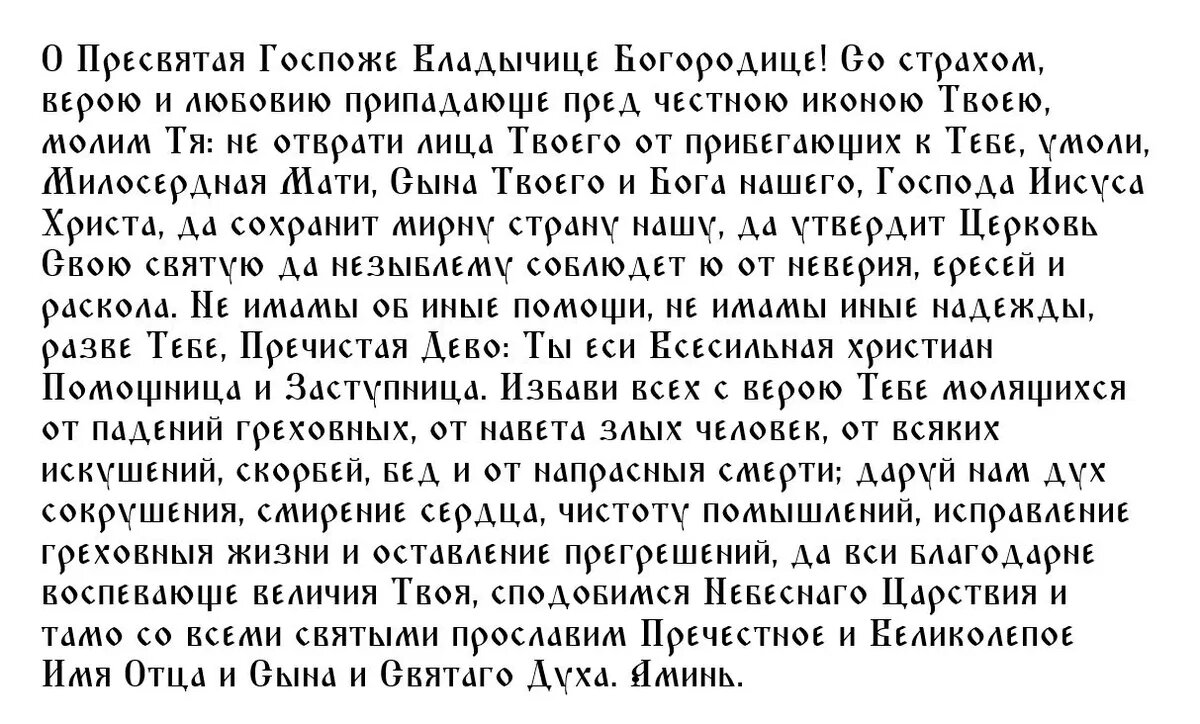 О Пресвятая Госпоже Владычице Богородице! Со страхом, верою и любовию припадающе пред честною иконою Твоею, молим Тя: не отврати лица Твоего от прибегающих к Тебе, умоли, Милосердная Мати, Сына Твоего и Бога нашего, Господа Иисуса Христа, да сохранит мирну страну нашу, да утвердит Церковь Свою святую да незыблему соблюдет ю от неверия, ересей и раскола. Не имамы об иные помощи, не имамы иные надежды, разве Тебе, Пречистая Дево: Ты еси Всесильная христиан Помощница и Заступница. Избави всех с верою Тебе молящихся от падений греховных, от навета злых человек, от всяких искушений, скорбей, бед и от напрасныя смерти; даруй нам дух сокрушения, смирение сердца, чистоту помышлений, исправление греховныя жизни и оставление прегрешений, да вси благодарне воспевающе величия Твоя, сподобимся Небеснаго Царствия и тамо со всеми святыми прославим Пречестное и Великолепое Имя Отца и Сына и Святаго Духа. Аминь.